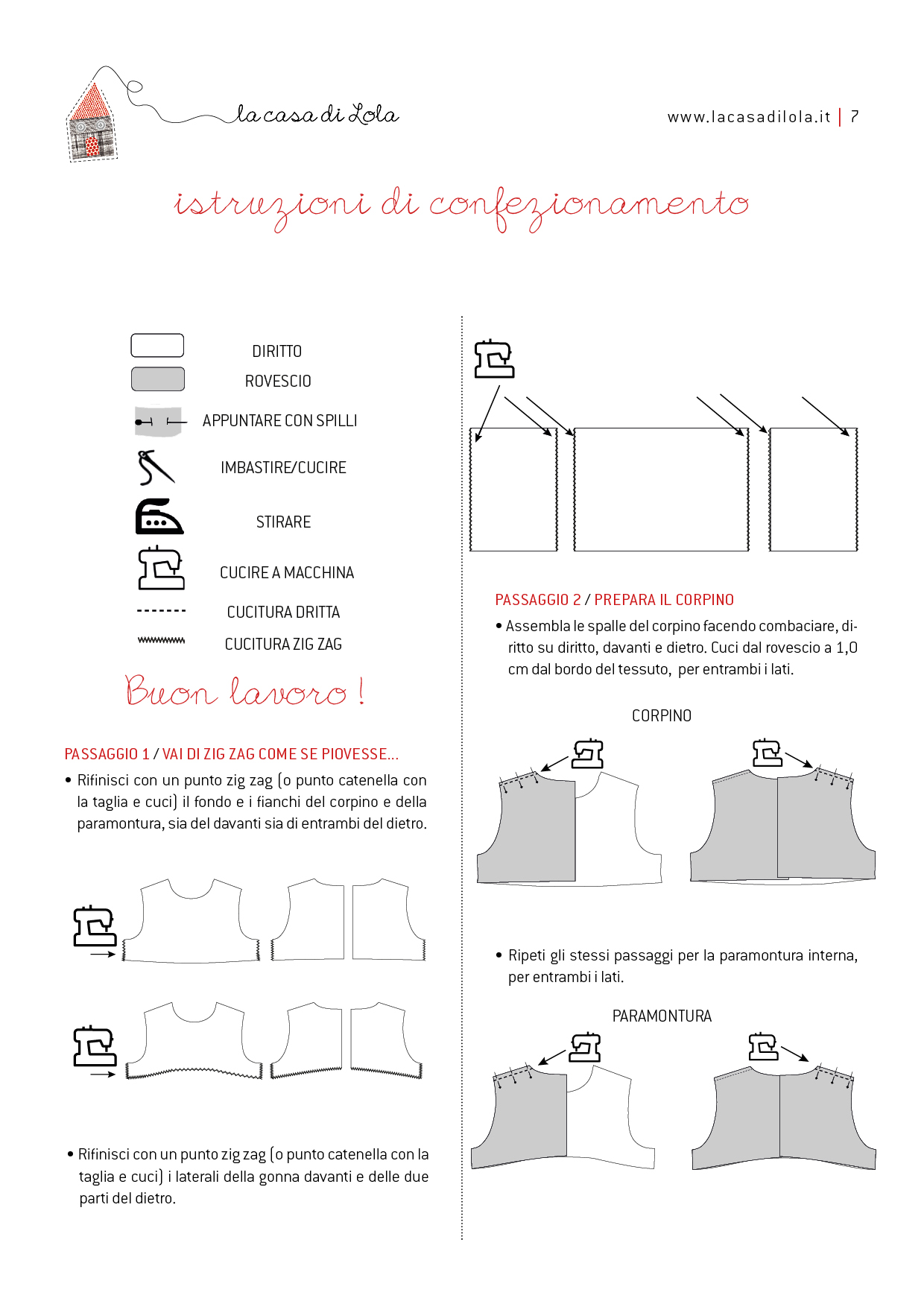 la casa di Lola

www.lacasadilola.it | 7

istruzioni di confezionamento

DIRITTO
ROVESCIO
APPUNTARE CON SPILLI
IMBASTIRE/CUCIRE
STIRARE
CUCIRE A MACCHINA
CUCITURA DRITTA
CUCITURA ZIG ZAG

Buon lavoro !

PASSAGGIO 1 / VAI DI ZIG ZAG COME SE PIOVESSE...

• Rifinisci con un punto zig zag (o punto catenella con la taglia e cuci) il fondo e i fianchi del corpino e della paramontura, sia del davanti sia di entrambi del dietro.

• Rifinisci con un punto zig zag (o punto catenella con la taglia e cuci) i laterali della gonna davanti e delle due parti del dietro.

PASSAGGIO 2 / PREPARA IL CORPINO

• Assembla le spalle del corpino facendo combaciare, diritto su diritto, davanti e dietro. Cuci dal rovescio a 1,0 cm dal bordo del tessuto, per entrambi i lati.

CORPINO

• Ripeti gli stessi passaggi per la paramontura interna, per entrambi i lati.

PARAMONTURA